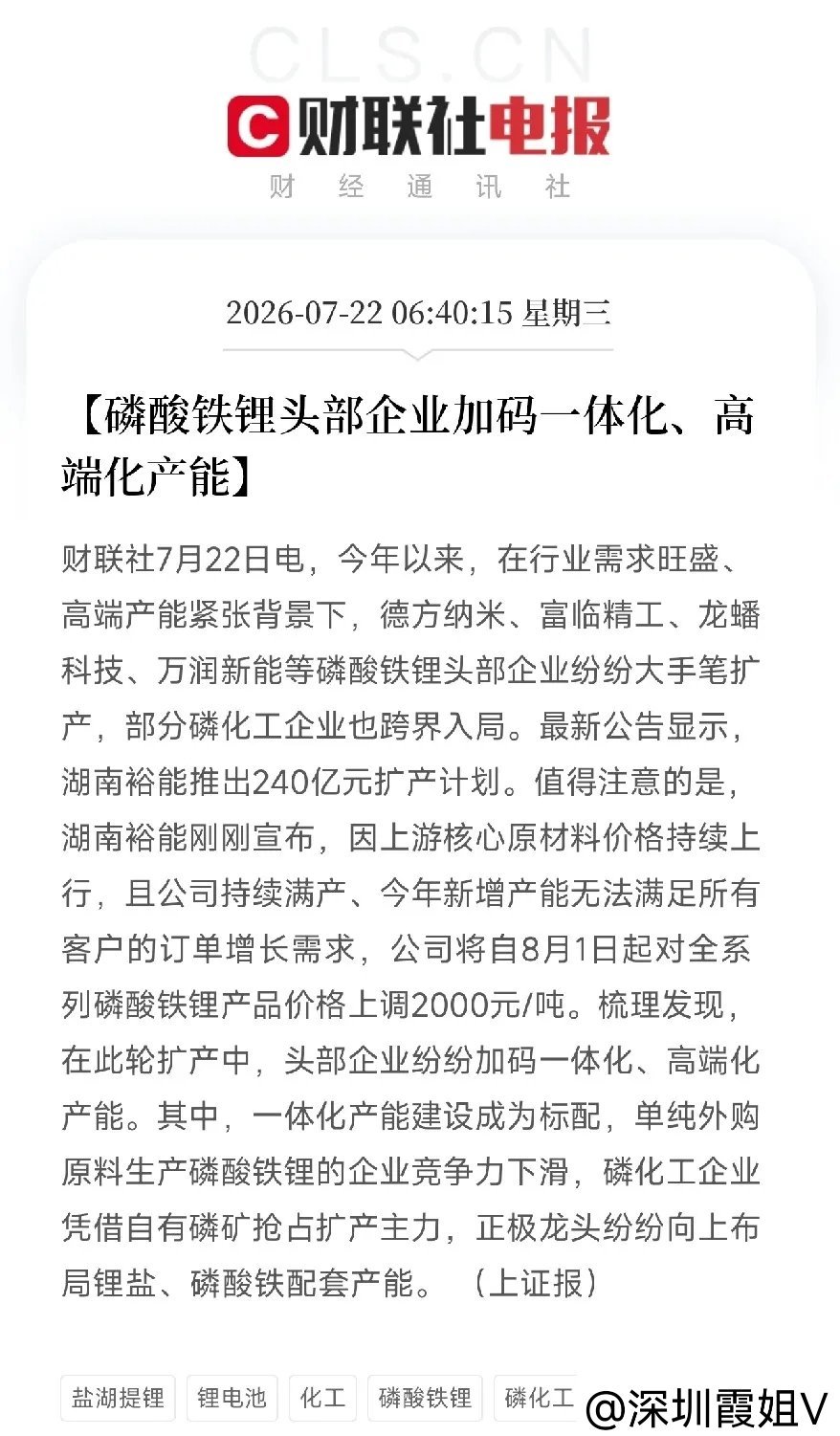 CLS.CN

财联社电报

财 经 通 讯 社

2026-07-22 06:40:15 星期三

【磷酸铁锂头部企业加码一体化、高端化产能】

财联社7月22日电，今年以来，在行业需求旺盛、高端产能紧张背景下，德方纳米、富临精工、龙蟠科技、万润新能等磷酸铁锂头部企业纷纷大手笔扩产，部分磷化工企业也跨界入局。最新公告显示，湖南裕能推出240亿元扩产计划。值得注意的是，湖南裕能刚刚宣布，因上游核心原材料价格持续上行，且公司持续满产、今年新增产能无法满足所有客户的订单增长需求，公司将自8月1日起对全系列磷酸铁锂产品价格上调2000元/吨。梳理发现，在此轮扩产中，头部企业纷纷加码一体化、高端化产能。其中，一体化产能建设成为标配，单纯外购原料生产磷酸铁锂的企业竞争力下滑，磷化工企业凭借自有磷矿抢占扩产主力，正极龙头纷纷向上布局锂盐、磷酸铁配套产能。（上证报）

盐湖提锂 锂电池 化工 磷酸铁锂 磷化工

@深圳霞姐V